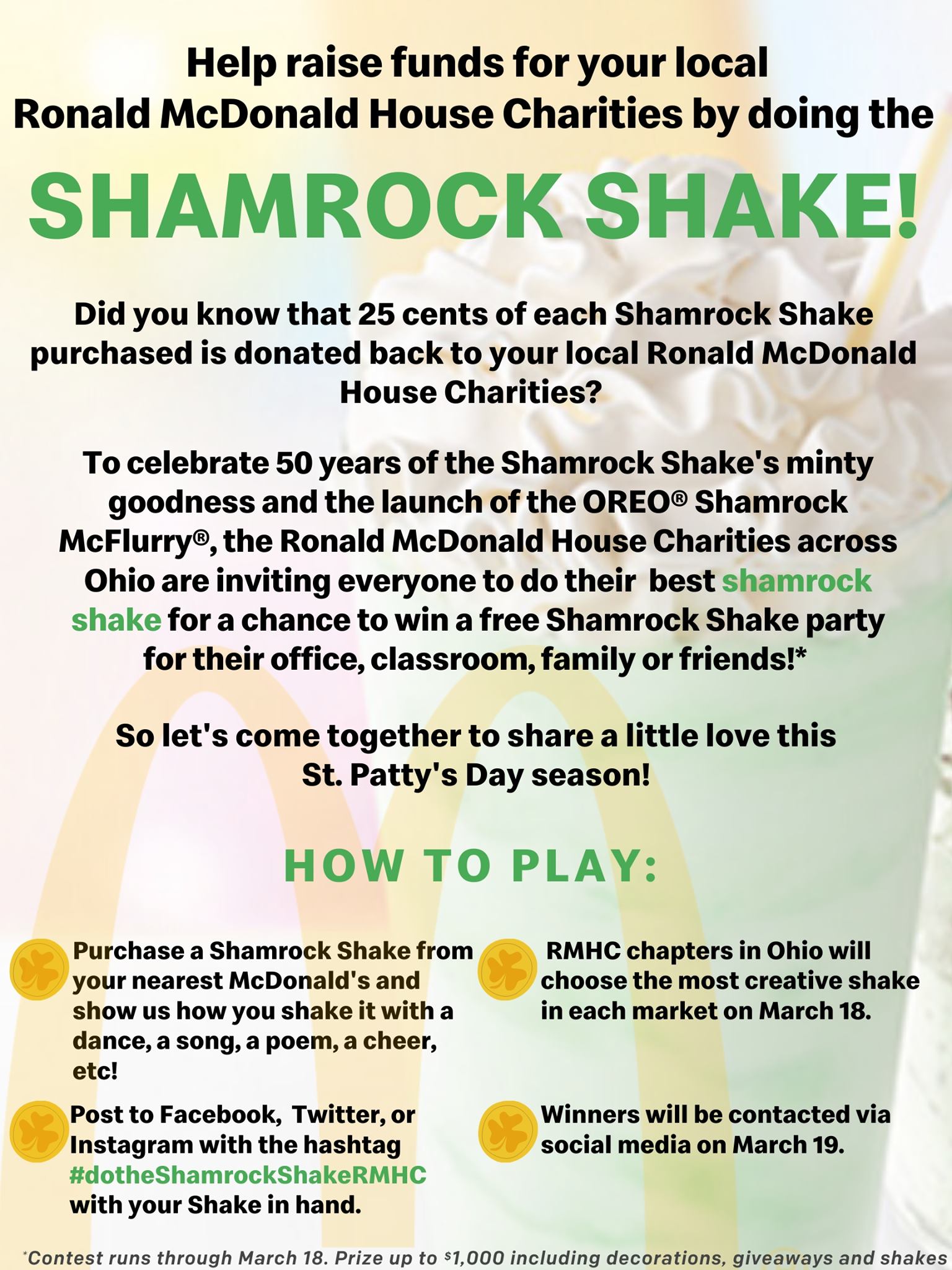 Help raise funds for your local Ronald McDonald House Charities by doing the

SHAMROCK SHAKE!

Did you know that 25 cents of each Shamrock Shake purchased is donated back to your local Ronald McDonald House Charities?

To celebrate 50 years of the Shamrock Shake's minty goodness and the launch of the OREO® Shamrock McFlurry®, the Ronald McDonald House Charities across Ohio are inviting everyone to do their best shamrock shake for a chance to win a free Shamrock Shake party for their office, classroom, family or friends!*

So let's come together to share a little love this St. Patty's Day season!

HOW TO PLAY:

Purchase a Shamrock Shake from your nearest McDonald's and show us how you shake it with a dance, a song, a poem, a cheer, etc!

Post to Facebook, Twitter, or Instagram with the hashtag #dotheShamrockShakeRMHC with your Shake in hand.

RMHC chapters in Ohio will choose the most creative shake in each market on March 18.

Winners will be contacted via social media on March 19.

*Contest runs through March 18. Prize up to $1,000 including decorations, giveaways and shakes